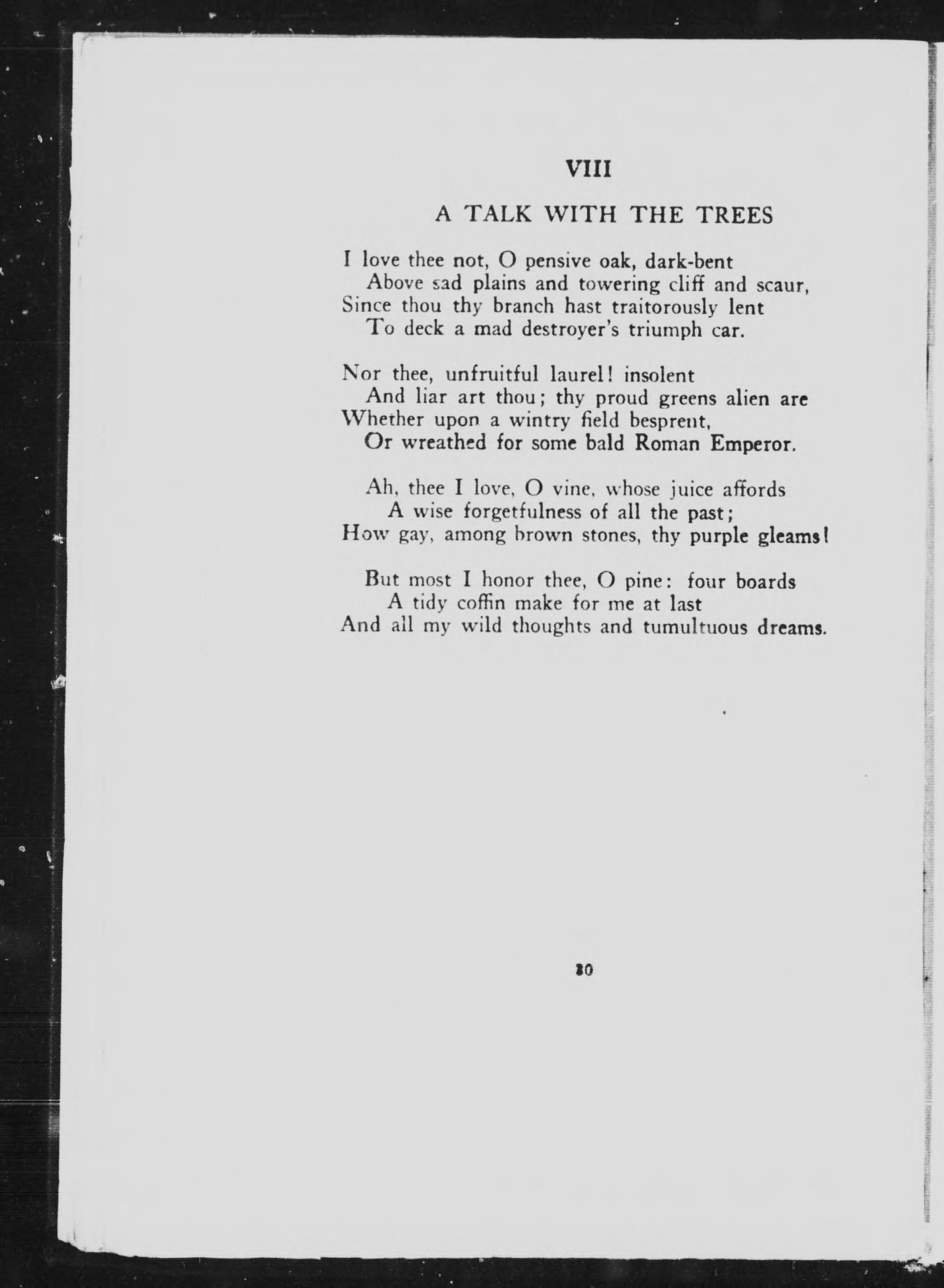 VIII

A TALK WITH THE TREES

I love thee not, O pensive oak, dark-bent
Above sad plains and towering cliff and scaur,
Since thou thy branch hast traitorously lent
To deck a mad destroyer's triumph car.

Nor thee, unfruitful laurel! insolent
And liar art thou; thy proud greens alien are
Whether upon a wintry field besprent,
Or wreathed for some bald Roman Emperor.

Ah, thee I love, O vine, whose juice affords
A wise forgetfulness of all the past;
How gay, among brown stones, thy purple gleams!

But most I honor thee, O pine: four boards
A tidy coffin make for me at last
And all my wild thoughts and tumultuous dreams.

30